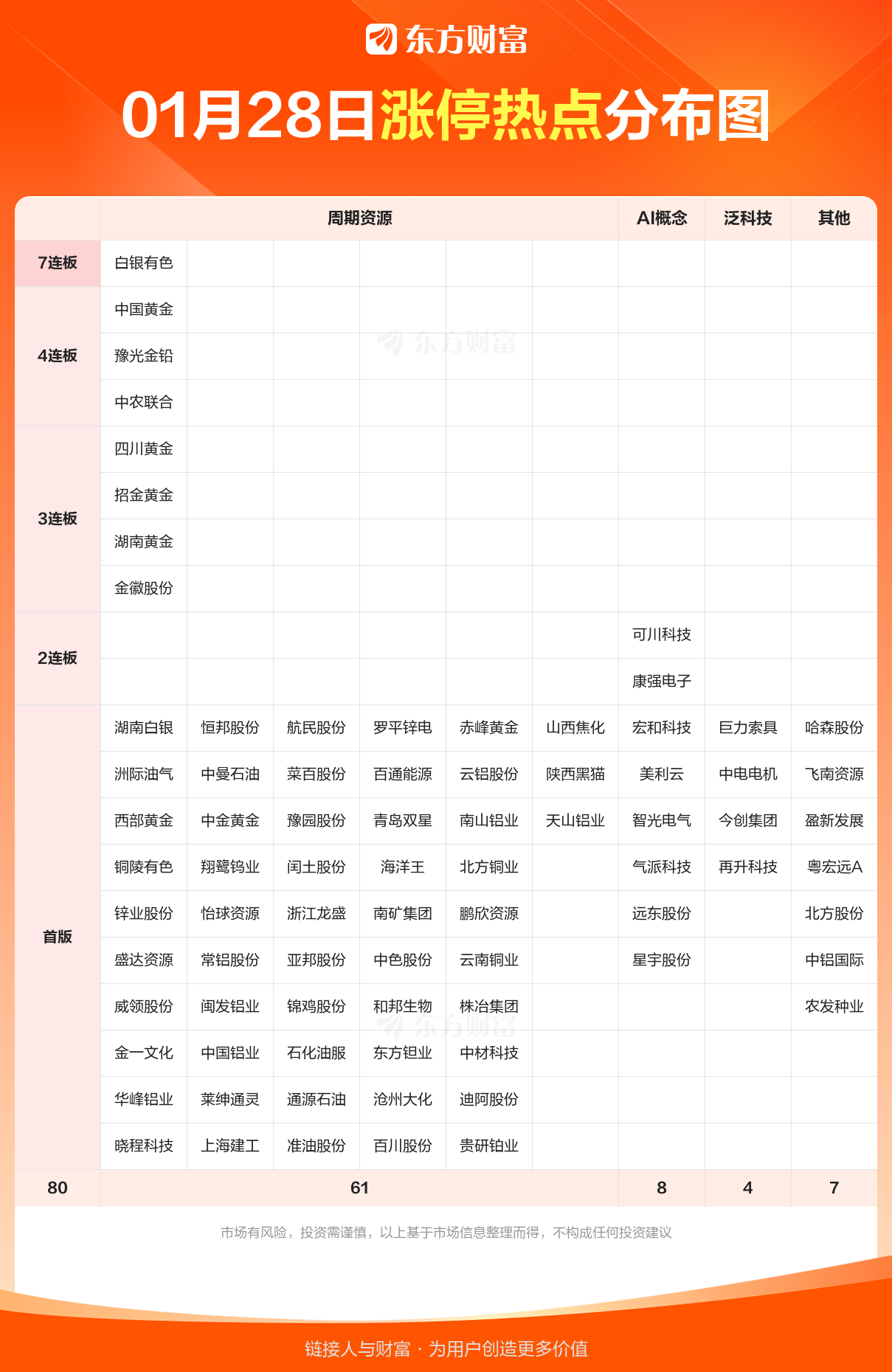 东方财富

01月28日涨停热点分布图

| | 周期资源 | | | | | | AI概念 | 泛科技 | 其他 |
|---|---|---|---|---|---|---|---|---|---|
| 7连板 | 白银有色 | | | | | | | | |
| 4连板 | 中国黄金 | | | | | | | | |
| | 豫光金铅 | | | | | | | | |
| | 中农联合 | | | | | | | | |
| 3连板 | 四川黄金 | | | | | | | | |
| | 招金黄金 | | | | | | | | |
| | 湖南黄金 | | | | | | | | |
| | 金徽股份 | | | | | | | | |
| 2连板 | | | | | | | 可川科技 | | |
| | | | | | | | 康强电子 | | |
| 首版 | 湖南白银 | 恒邦股份 | 航民股份 | 罗平锌电 | 赤峰黄金 | 山西焦化 | 宏和科技 | 巨力索具 | 哈森股份 |
| | 洲际油气 | 中曼石油 | 菜百股份 | 百通能源 | 云铝股份 | 陕西黑猫 | 美利云 | 中电电机 | 飞南资源 |
| | 西部黄金 | 中金黄金 | 豫园股份 | 青岛双星 | 南山铝业 | 天山铝业 | 智光电气 | 今创集团 | 盈新发展 |
| | 铜陵有色 | 翔鹭钨业 | 闰土股份 | 海洋王 | 北方铜业 | | 气派科技 | 再升科技 | 粤宏远A |
| | 锌业股份 | 怡球资源 | 浙江龙盛 | 南矿集团 | 鹏欣资源 | | 远东股份 | | 北方股份 |
| | 盛达资源 | 常铝股份 | 亚邦股份 | 中色股份 | 云南铜业 | | 星宇股份 | | 中铝国际 |
| | 威领股份 | 闽发铝业 | 锦鸡股份 | 和邦生物 | 株冶集团 | | | | 农发种业 |
| | 金一文化 | 中国铝业 | 石化油服 | 东方钽业 | 中材科技 | | | | |
| | 华峰铝业 | 莱绅通灵 | 通源石油 | 沧州大化 | 迪阿股份 | | | | |
| | 晓程科技 | 上海建工 | 准油股份 | 百川股份 | 贵研铂业 | | | | |
| 80 | 61 | | | | | | 8 | 4 | 7 |

市场有风险，投资需谨慎，以上基于市场信息整理而得，不构成任何投资建议

链接人与财富 · 为用户创造更多价值